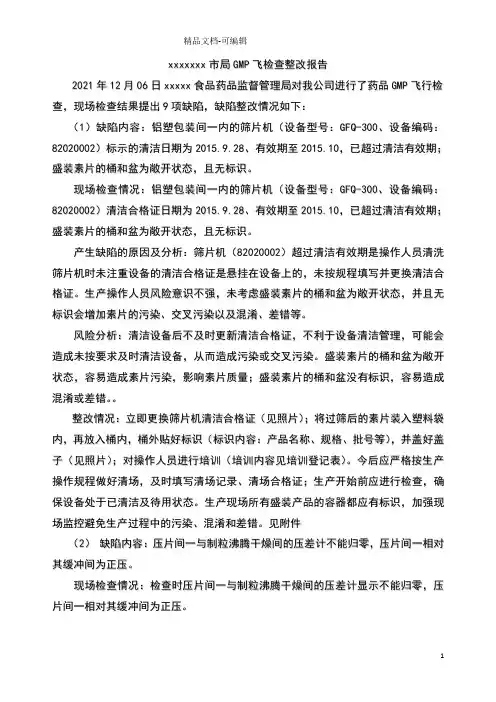 精品文档-可编辑

xxxxxxx 市局 GMP 飞检查整改报告

2021 年 12 月 06 日 xxxxx 食品药品监督管理局对我公司进行了药品 GMP 飞行检查，现场检查结果提出 9 项缺陷，缺陷整改情况如下：

（1）缺陷内容：铝塑包装间一内的筛片机（设备型号：GFQ-300、设备编码：82020002）标示的清洁日期为 2015.9.28、有效期至 2015.10，已超过清洁有效期；盛装素片的桶和盆为敞开状态，且无标识。

现场检查情况：铝塑包装间一内的筛片机（设备型号：GFQ-300、设备编码：82020002）清洁合格证日期为 2015.9.28、有效期至 2015.10，已超过清洁有效期；盛装素片的桶和盆为敞开状态，且无标识。

产生缺陷的原因及分析：筛片机（82020002）超过清洁有效期是操作人员清洗筛片机时未注重设备的清洁合格证是悬挂在设备上的，未按规程填写并更换清洁合格证。生产操作人员风险意识不强，未考虑盛装素片的桶和盆为敞开状态，并且无标识会增加素片的污染、交叉污染以及混淆、差错等。

风险分析：清洁设备后不及时更新清洁合格证，不利于设备清洁管理，可能会造成未按要求及时清洁设备，从而造成污染或交叉污染。盛装素片的桶和盆为敞开状态，容易造成素片污染，影响素片质量；盛装素片的桶和盆没有标识，容易造成混淆或差错。。

整改情况：立即更换筛片机清洁合格证（见照片）；将过筛后的素片装入塑料袋内，再放入桶内，桶外贴好标识（标识内容：产品名称、规格、批号等），并盖好盖子（见照片）；对操作人员进行培训（培训内容见培训登记表）。今后应严格按生产操作规程做好清场，及时填写清场记录、清场合格证；生产开始前应进行检查，确保设备处于已清洁及待用状态。生产现场所有盛装产品的容器都应有标识，加强现场监控避免生产过程中的污染、混淆和差错。见附件

（2） 缺陷内容：压片间一与制粒沸腾干燥间的压差计不能归零，压片间一相对其缓冲间为正压。

现场检查情况：检查时压片间一与制粒沸腾干燥间的压差计显示不能归零，压片间一相对其缓冲间为正压。

1